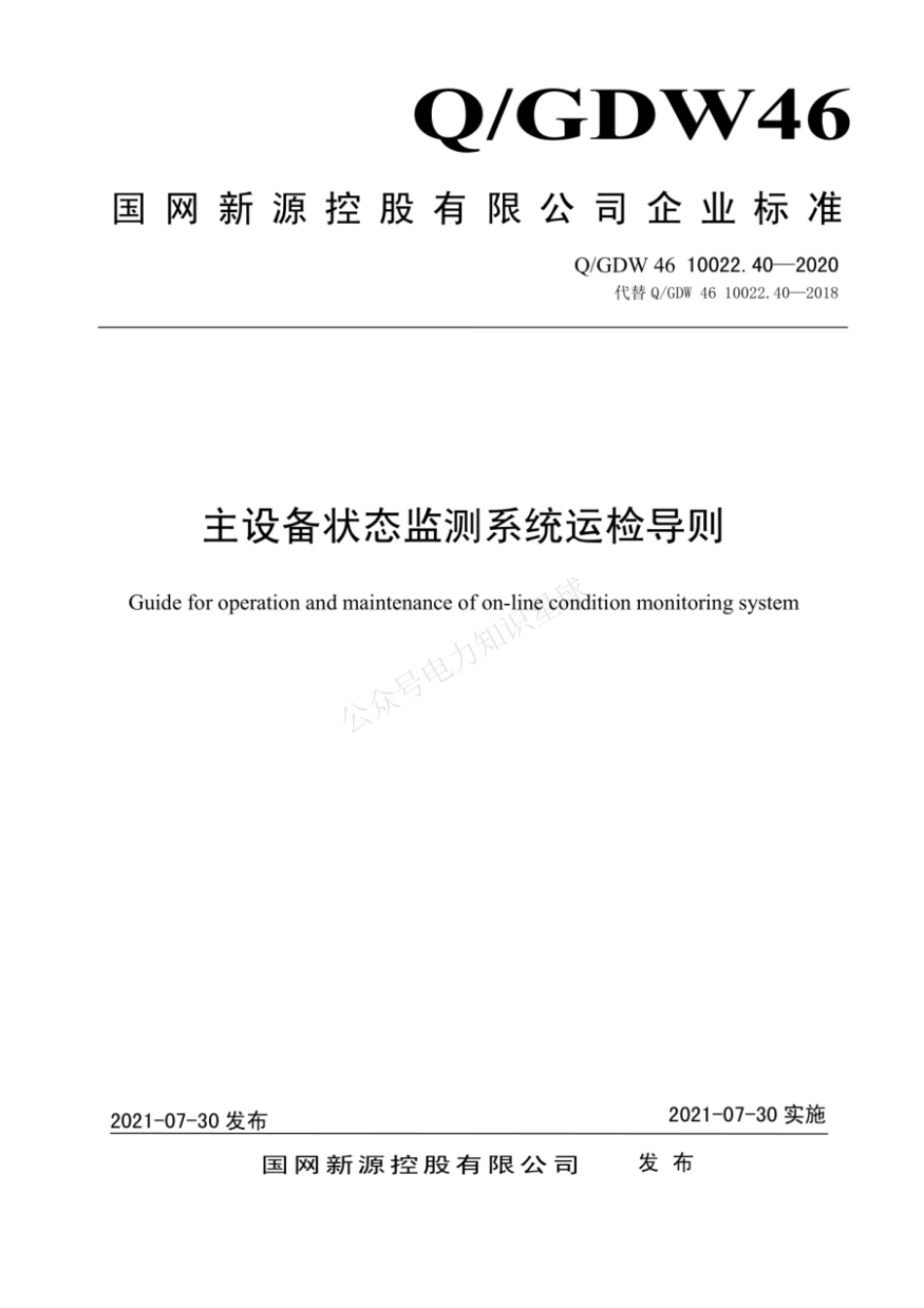 Q/GDW46

国网新源控股有限公司企业标准

Q/GDW 46 10022.40—2020
代替 Q/GDW 46 10022.40—2018

主设备状态监测系统运检导则

Guide for operation and maintenance of on-line condition monitoring system

公众号电力知识星球

2021-07-30 发布

2021-07-30 实施

国网新源控股有限公司 发布